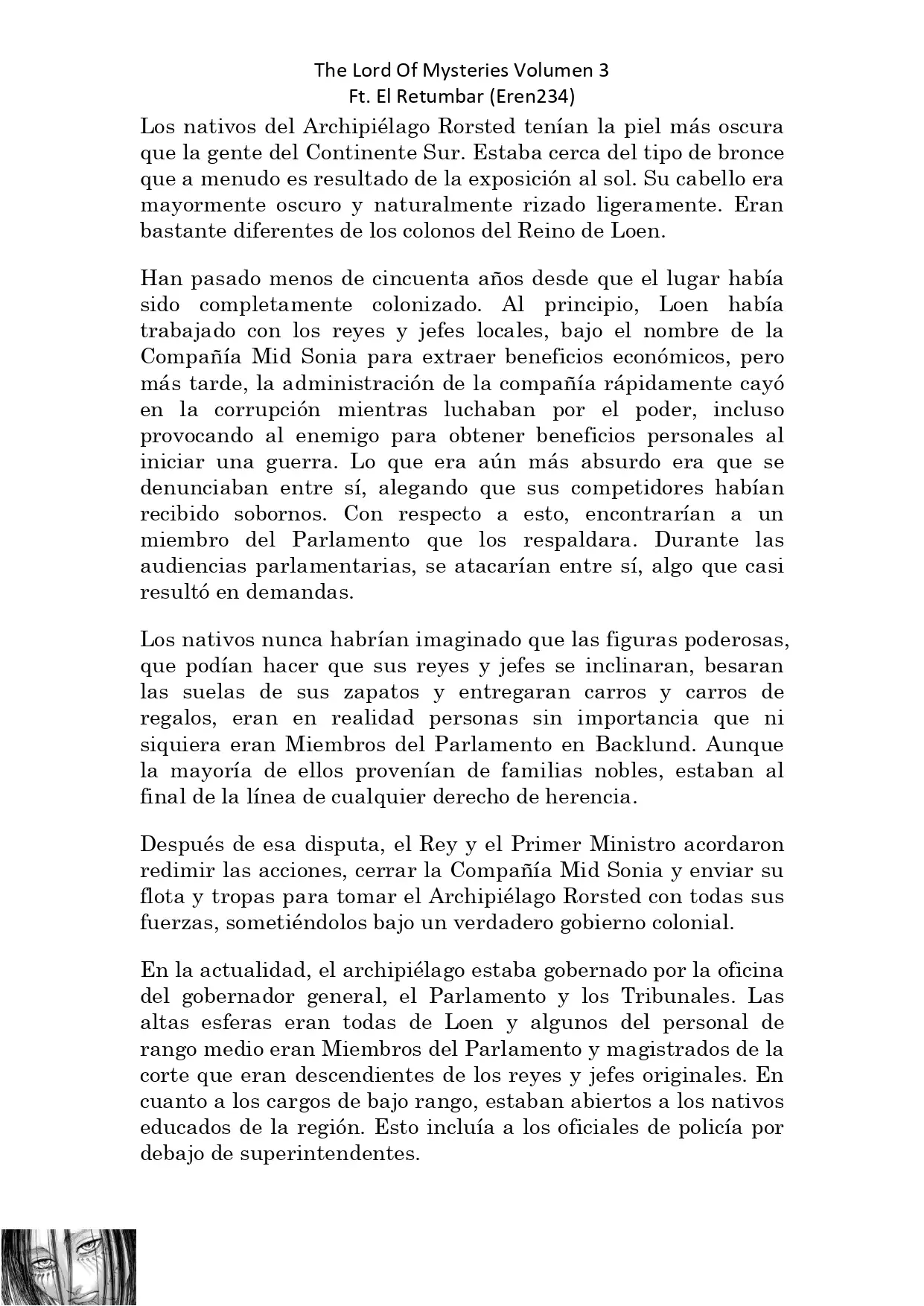 The Lord Of Mysteries Volumen 3
Ft. El Retumbar (Eren234)

Los nativos del Archipiélago Rorsted tenían la piel más oscura que la gente del Continente Sur. Estaba cerca del tipo de bronce que a menudo es resultado de la exposición al sol. Su cabello era mayormente oscuro y naturalmente rizado ligeramente. Eran bastante diferentes de los colonos del Reino de Loen.

Han pasado menos de cincuenta años desde que el lugar había sido completamente colonizado. Al principio, Loen había trabajado con los reyes y jefes locales, bajo el nombre de la Compañía Mid Sonia para extraer beneficios económicos, pero más tarde, la administración de la compañía rápidamente cayó en la corrupción mientras luchaban por el poder, incluso provocando al enemigo para obtener beneficios personales al iniciar una guerra. Lo que era aún más absurdo era que se denunciaban entre sí, alegando que sus competidores habían recibido sobornos. Con respecto a esto, encontrarían a un miembro del Parlamento que los respaldara. Durante las audiencias parlamentarias, se atacarían entre sí, algo que casi resultó en demandas.

Los nativos nunca habrían imaginado que las figuras poderosas, que podían hacer que sus reyes y jefes se inclinaran, besaran las suelas de sus zapatos y entregaran carros y carros de regalos, eran en realidad personas sin importancia que ni siquiera eran Miembros del Parlamento en Backlund. Aunque la mayoría de ellos provenían de familias nobles, estaban al final de la línea de cualquier derecho de herencia.

Después de esa disputa, el Rey y el Primer Ministro acordaron redimir las acciones, cerrar la Compañía Mid Sonia y enviar su flota y tropas para tomar el Archipiélago Rorsted con todas sus fuerzas, sometiéndolos bajo un verdadero gobierno colonial.

En la actualidad, el archipiélago estaba gobernado por la oficina del gobernador general, el Parlamento y los Tribunales. Las altas esferas eran todas de Loen y algunos del personal de rango medio eran Miembros del Parlamento y magistrados de la corte que eran descendientes de los reyes y jefes originales. En cuanto a los cargos de bajo rango, estaban abiertos a los nativos educados de la región. Esto incluía a los oficiales de policía por debajo de superintendentes.